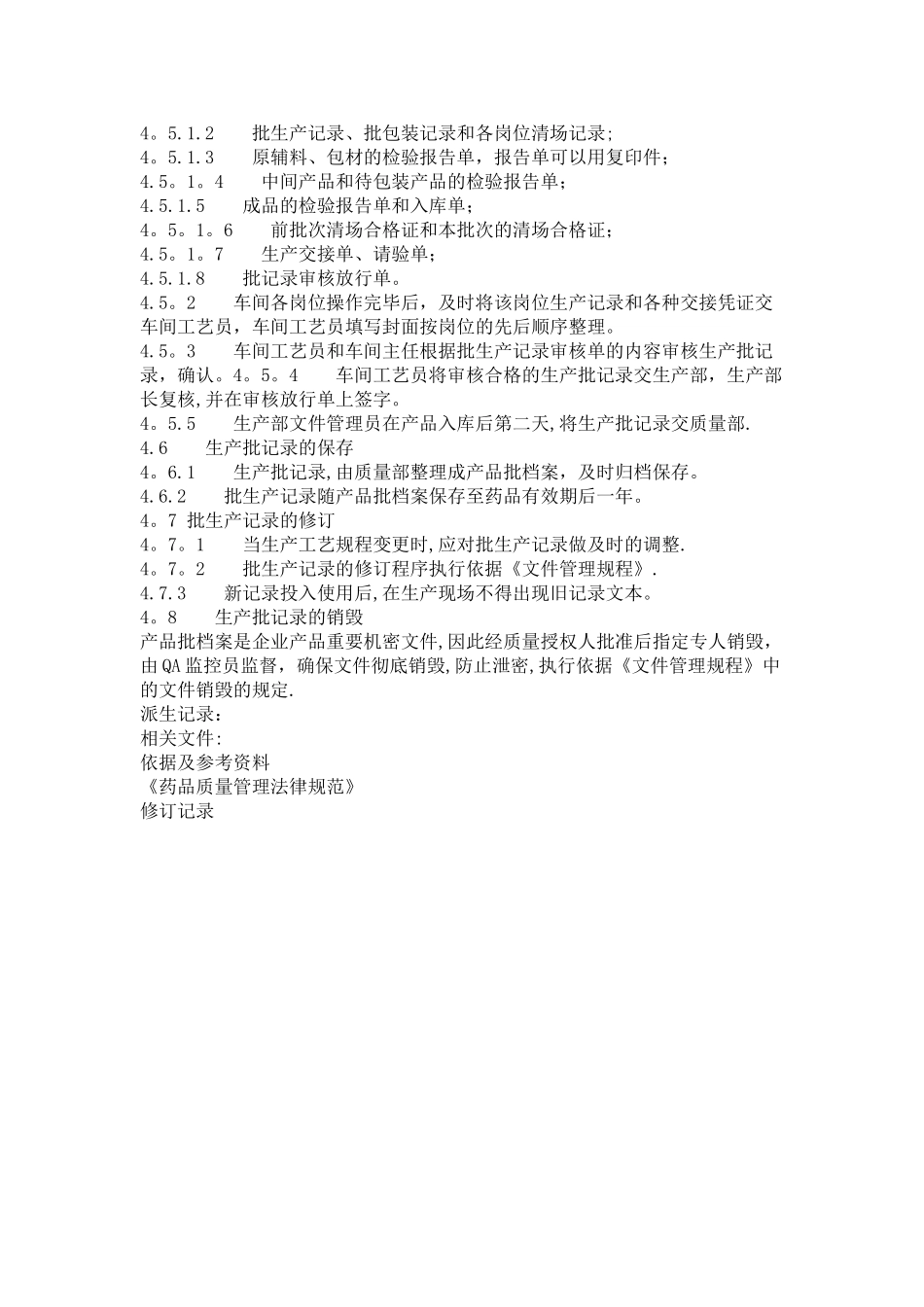 4。5.1.2　批生产记录、批包装记录和各岗位清场记录;
4。5.1.3　原辅料、包材的检验报告单，报告单可以用复印件；
4.5。1。4　中间产品和待包装产品的检验报告单；
4.5.1.5　成品的检验报告单和入库单；
4。5。1。6　前批次清场合格证和本批次的清场合格证；
4.5。1。7　生产交接单、请验单；
4.5.1.8　批记录审核放行单。
4.5。2　车间各岗位操作完毕后，及时将该岗位生产记录和各种交接凭证交车间工艺员，车间工艺员填写封面按岗位的先后顺序整理。
4.5。3　车间工艺员和车间主任根据批生产记录审核单的内容审核生产批记录，确认。4。5。4　车间工艺员将审核合格的生产批记录交生产部，生产部长复核,并在审核放行单上签字。
4。5.5　生产部文件管理员在产品入库后第二天,将生产批记录交质量部.
4.6　生产批记录的保存
4。6.1　生产批记录,由质量部整理成产品批档案，及时归档保存。
4.6.2　批生产记录随产品批档案保存至药品有效期后一年。
4。7 批生产记录的修订
4。7。1　当生产工艺规程变更时,应对批生产记录做及时的调整.
4。7。2　批生产记录的修订程序执行依据《文件管理规程》.
4.7.3　新记录投入使用后,在生产现场不得出现旧记录文本。
4。8　生产批记录的销毁
产品批档案是企业产品重要机密文件,因此经质量授权人批准后指定专人销毁，由QA监控员监督，确保文件彻底销毁,防止泄密,执行依据《文件管理规程》中的文件销毁的规定.
派生记录：
相关文件:
依据及参考资料
《药品质量管理法律规范》
修订记录